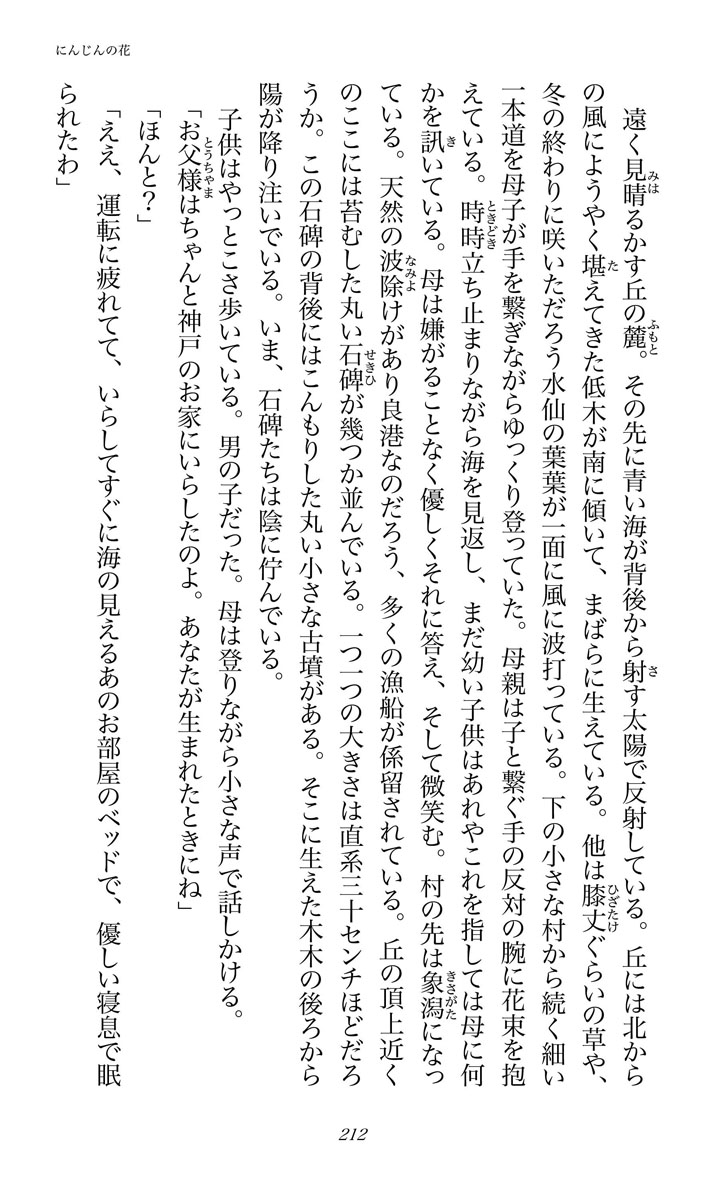 にんじんの花

遠く見晴るかす丘の麓。その先に青い海が背後から射す太陽で反射している。丘には北からの風にようやく堪えてきた低木が南に傾いて、まばらに生えている。他は膝丈ぐらいの草や、冬の終わりに咲いただろう水仙の葉葉が一面に風に波打っている。下の小さな村から続く細い一本道を母子が手を繋ぎながらゆっくり登っていた。母親は子と繋ぐ手の反対の腕に花束を抱えている。時時立ち止まりながら海を見返し、まだ幼い子供はあれやこれを指しては母に何かを訊いている。母は嫌がることなく優しくそれに答え、そして微笑む。村の先は象潟になっている。天然の波除けがあり良港なのだろう、多くの漁船が係留されている。丘の頂上近くのここには苔むした丸い石碑が幾つか並んでいる。一つ一つの大きさは直系三十センチほどだろうか。この石碑の背後にはこんもりした丸い小さな古墳がある。そこに生えた木木の後ろから陽が降り注いでいる。いま、石碑たちは陰に佇んでいる。

子供はやっとこさ歩いている。男の子だった。母は登りながら小さな声で話しかける。

「お父様はちゃんと神戸のお家にいらしたのよ。あなたが生まれたときにね」

「ほんと?」

「ええ、運転に疲れてて、いらしてすぐに海の見えるあのお部屋のベッドで、優しい寝息で眠られたわ」

212